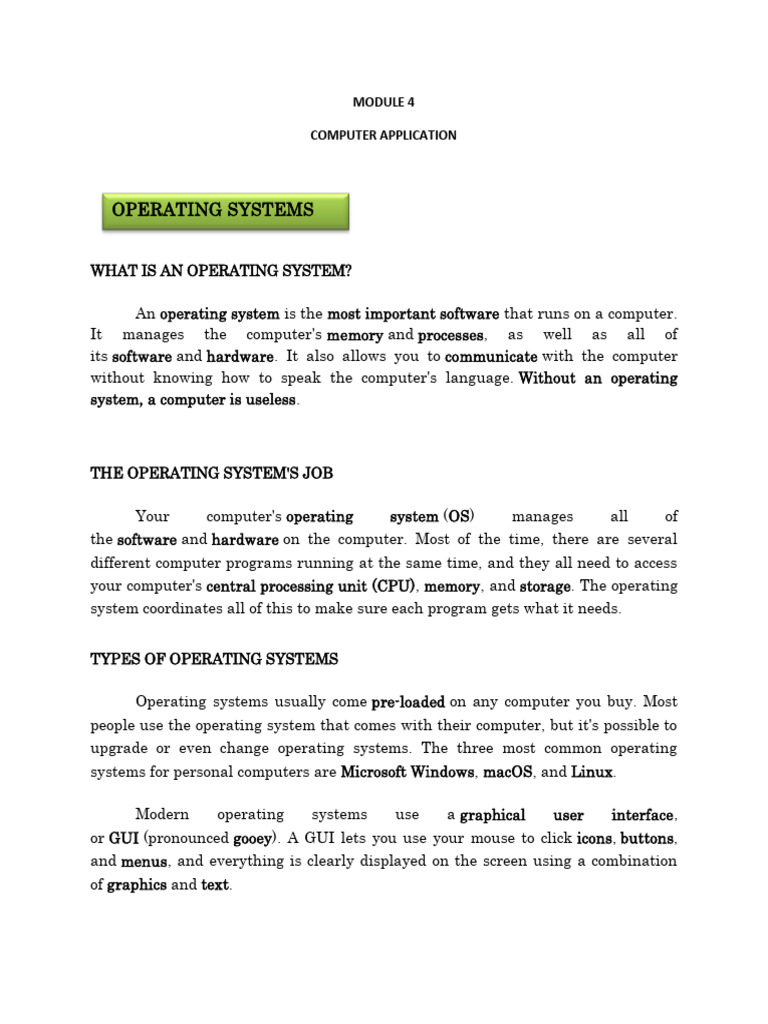 MODULE 4

COMPUTER APPLICATION

OPERATING SYSTEMS

WHAT IS AN OPERATING SYSTEM?

An operating system is the most important software that runs on a computer. It manages the computer's memory and processes, as well as all of its software and hardware. It also allows you to communicate with the computer without knowing how to speak the computer's language. Without an operating system, a computer is useless.

THE OPERATING SYSTEM'S JOB

Your computer's operating system (OS) manages all of the software and hardware on the computer. Most of the time, there are several different computer programs running at the same time, and they all need to access your computer's central processing unit (CPU), memory, and storage. The operating system coordinates all of this to make sure each program gets what it needs.

TYPES OF OPERATING SYSTEMS

Operating systems usually come pre-loaded on any computer you buy. Most people use the operating system that comes with their computer, but it's possible to upgrade or even change operating systems. The three most common operating systems for personal computers are Microsoft Windows, macOS, and Linux.

Modern operating systems use a graphical user interface, or GUI (pronounced gooey). A GUI lets you use your mouse to click icons, buttons, and menus, and everything is clearly displayed on the screen using a combination of graphics and text.